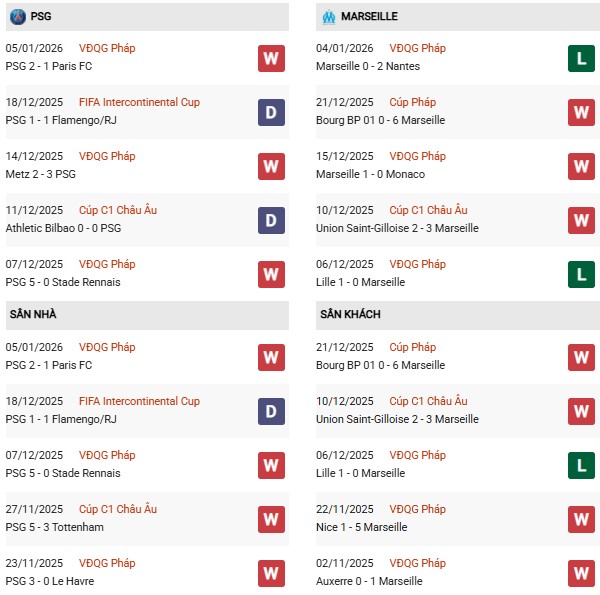 PSG

05/01/2026 VĐQG Pháp
PSG 2 - 1 Paris FC
W

18/12/2025 FIFA Intercontinental Cup
PSG 1 - 1 Flamengo/RJ
D

14/12/2025 VĐQG Pháp
Metz 2 - 3 PSG
W

11/12/2025 Cúp C1 Châu Âu
Athletic Bilbao 0 - 0 PSG
D

07/12/2025 VĐQG Pháp
PSG 5 - 0 Stade Rennais
W

SÂN NHÀ

05/01/2026 VĐQG Pháp
PSG 2 - 1 Paris FC
W

18/12/2025 FIFA Intercontinental Cup
PSG 1 - 1 Flamengo/RJ
D

07/12/2025 VĐQG Pháp
PSG 5 - 0 Stade Rennais
W

27/11/2025 Cúp C1 Châu Âu
PSG 5 - 3 Tottenham
W

23/11/2025 VĐQG Pháp
PSG 3 - 0 Le Havre
W

MARSEILLE

04/01/2026 VĐQG Pháp
Marseille 0 - 2 Nantes
L

21/12/2025 Cúp Pháp
Bourg BP 01 0 - 6 Marseille
W

15/12/2025 VĐQG Pháp
Marseille 1 - 0 Monaco
W

10/12/2025 Cúp C1 Châu Âu
Union Saint-Gilloise 2 - 3 Marseille
W

06/12/2025 VĐQG Pháp
Lille 1 - 0 Marseille
L

SÂN KHÁCH

21/12/2025 Cúp Pháp
Bourg BP 01 0 - 6 Marseille
W

10/12/2025 Cúp C1 Châu Âu
Union Saint-Gilloise 2 - 3 Marseille
W

06/12/2025 VĐQG Pháp
Lille 1 - 0 Marseille
L

22/11/2025 VĐQG Pháp
Nice 1 - 5 Marseille
W

02/11/2025 VĐQG Pháp
Auxerre 0 - 1 Marseille
W